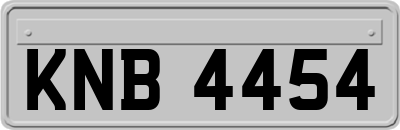 KNB 4454